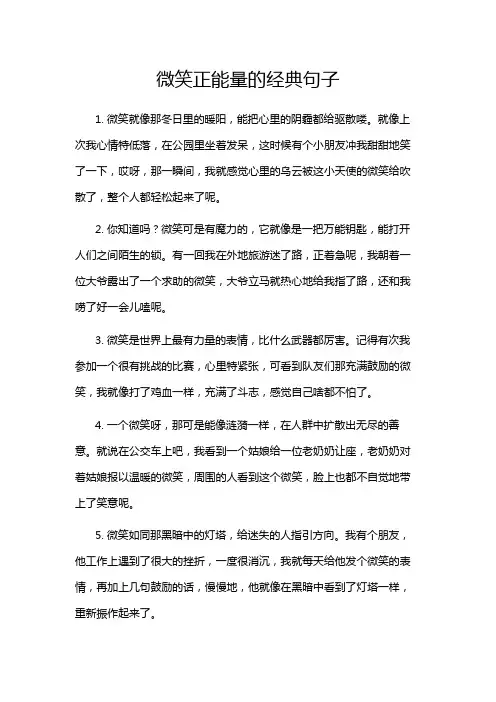 微笑正能量的经典句子

1. 微笑就像那冬日里的暖阳，能把心里的阴霾都给驱散喽。就像上次我心情特低落，在公园里坐着发呆，这时候有个小朋友冲我甜甜地笑了一下，哎呀，那一瞬间，我就感觉心里的乌云被这小天使的微笑给吹散了，整个人都轻松起来了呢。

2. 你知道吗？微笑可是有魔力的，它就像是一把万能钥匙，能打开人们之间陌生的锁。有一回我在外地旅游迷了路，正着急呢，我朝着一位大爷露出了一个求助的微笑，大爷立马就热心地给我指了路，还和我唠了好一会儿嗑呢。

3. 微笑是世界上最有力量的表情，比什么武器都厉害。记得有次我参加一个很有挑战的比赛，心里特紧张，可看到队友们那充满鼓励的微笑，我就像打了鸡血一样，充满了斗志，感觉自己啥都不怕了。

4. 一个微笑呀，那可是能像涟漪一样，在人群中扩散出无尽的善意。就说在公交车上吧，我看到一个姑娘给一位老奶奶让座，老奶奶对着姑娘报以温暖的微笑，周围的人看到这个微笑，脸上也都不自觉地带上了笑意呢。

5. 微笑如同那黑暗中的灯塔，给迷失的人指引方向。我有个朋友，他工作上遇到了很大的挫折，一度很消沉，我就每天给他发个微笑的表情，再加上几句鼓励的话，慢慢地，他就像在黑暗中看到了灯塔一样，重新振作起来了。